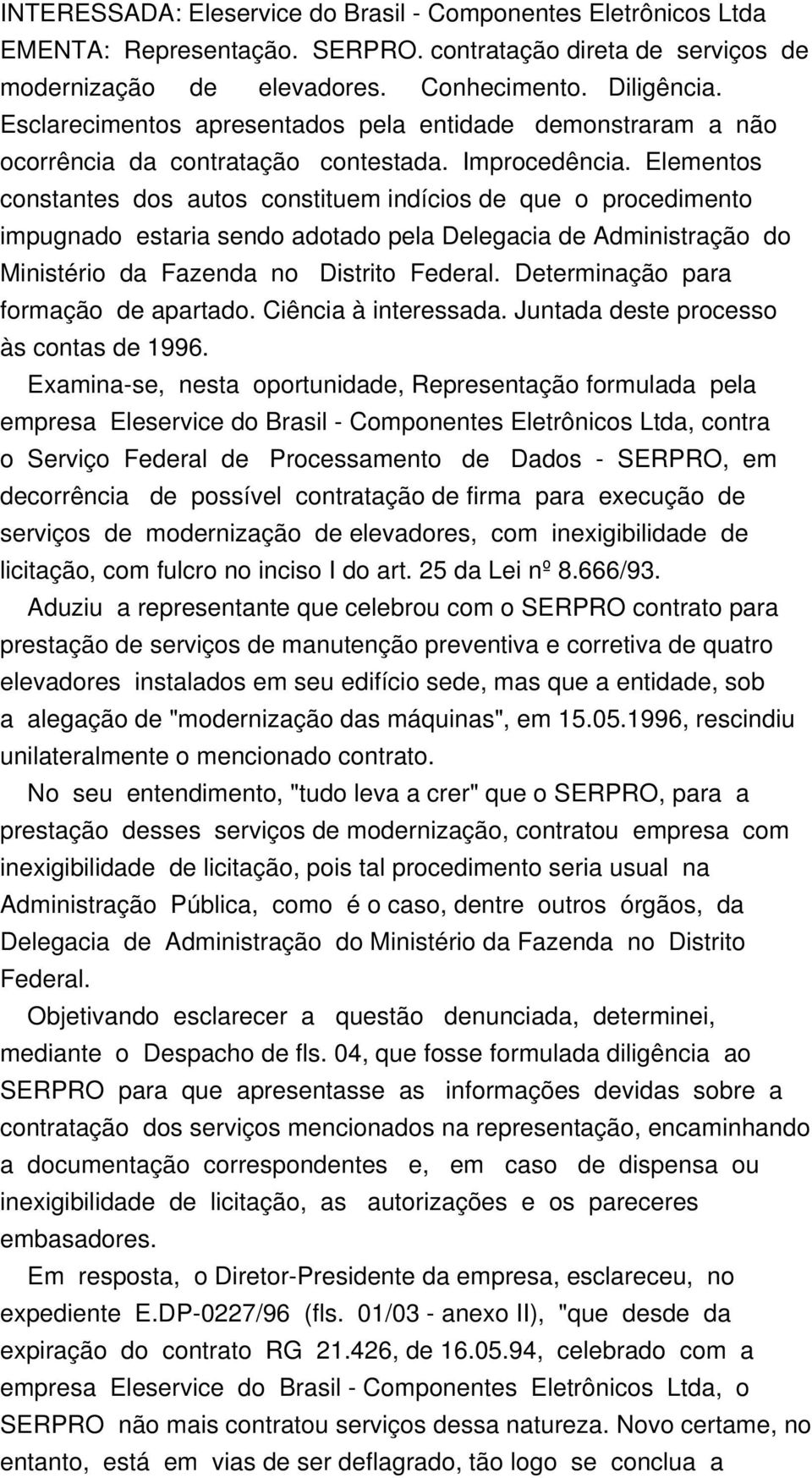 INTERESSADA: Eleservice do Brasil - Componentes Eletrônicos Ltda
EMENTA: Representação. SERPRO. contratação direta de serviços de modernização de elevadores. Conhecimento. Diligência. Esclarecimentos apresentados pela entidade demonstraram a não ocorrência da contratação contestada. Improcedência. Elementos constantes dos autos constituem indícios de que o procedimento impugnado estaria sendo adotado pela Delegacia de Administração do Ministério da Fazenda no Distrito Federal. Determinação para formação de apartado. Ciência à interessada. Juntada deste processo às contas de 1996.

Examina-se, nesta oportunidade, Representação formulada pela empresa Eleservice do Brasil - Componentes Eletrônicos Ltda, contra o Serviço Federal de Processamento de Dados - SERPRO, em decorrência de possível contratação de firma para execução de serviços de modernização de elevadores, com inexigibilidade de licitação, com fulcro no inciso I do art. 25 da Lei nº 8.666/93.

Aduziu a representante que celebrou com o SERPRO contrato para prestação de serviços de manutenção preventiva e corretiva de quatro elevadores instalados em seu edifício sede, mas que a entidade, sob a alegação de "modernização das máquinas", em 15.05.1996, rescindiu unilateralmente o mencionado contrato.

No seu entendimento, "tudo leva a crer" que o SERPRO, para a prestação desses serviços de modernização, contratou empresa com inexigibilidade de licitação, pois tal procedimento seria usual na Administração Pública, como é o caso, dentre outros órgãos, da Delegacia de Administração do Ministério da Fazenda no Distrito Federal.

Objetivando esclarecer a questão denunciada, determinei, mediante o Despacho de fls. 04, que fosse formulada diligência ao SERPRO para que apresentasse as informações devidas sobre a contratação dos serviços mencionados na representação, encaminhando a documentação correspondentes e, em caso de dispensa ou inexigibilidade de licitação, as autorizações e os pareceres embasadores.

Em resposta, o Diretor-Presidente da empresa, esclareceu, no expediente E.DP-0227/96 (fls. 01/03 - anexo II), "que desde da expiração do contrato RG 21.426, de 16.05.94, celebrado com a empresa Eleservice do Brasil - Componentes Eletrônicos Ltda, o SERPRO não mais contratou serviços dessa natureza. Novo certame, no entanto, está em vias de ser deflagrado, tão logo se conclua a